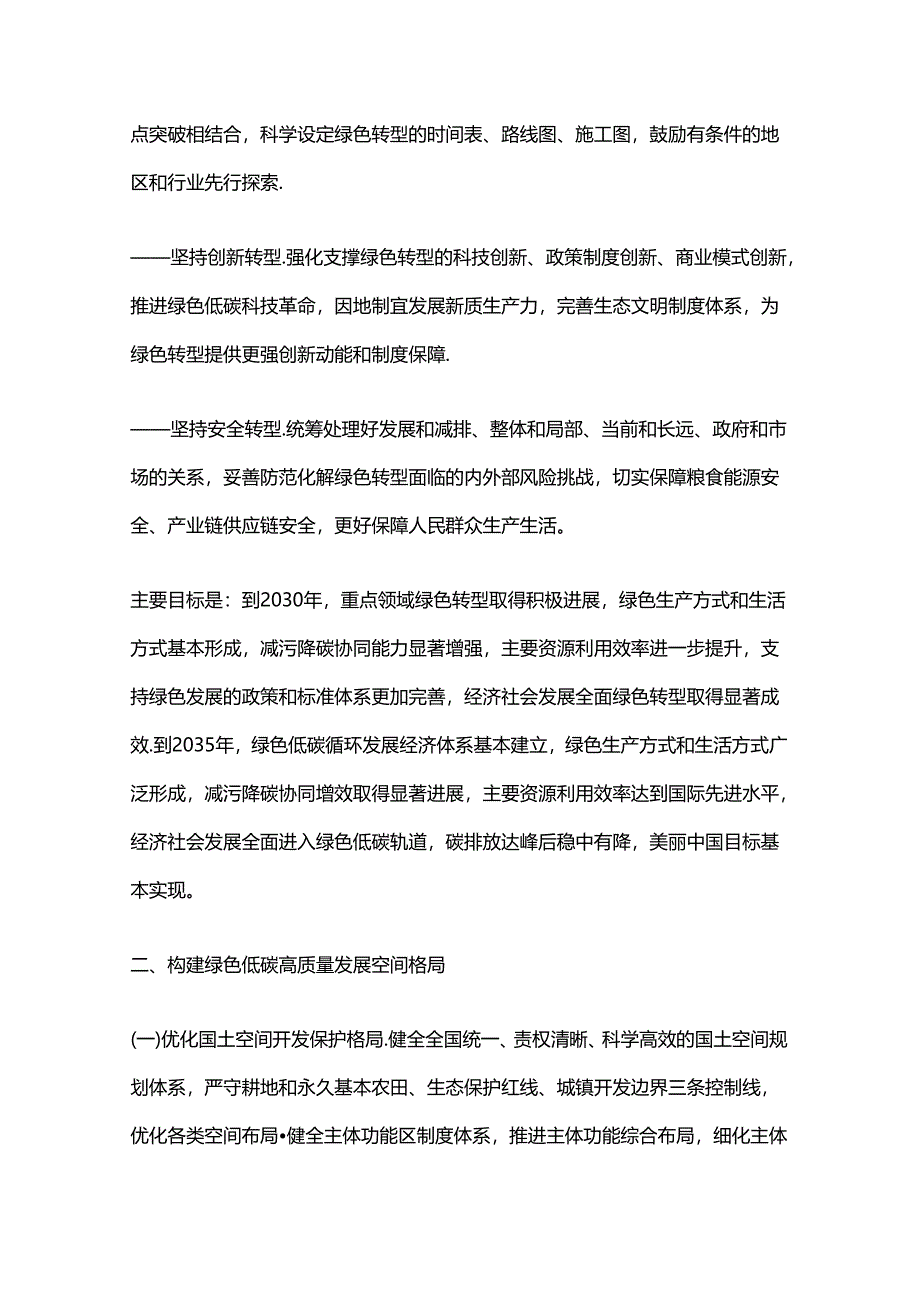 点突破相结合，科学设定绿色转型的时间表、路线图、施工图，鼓励有条件的地区和行业先行探索.

——坚持创新转型.强化支撑绿色转型的科技创新、政策制度创新、商业模式创新，推进绿色低碳科技革命，因地制宜发展新质生产力，完善生态文明制度体系，为绿色转型提供更强创新动能和制度保障.

——坚持安全转型.统筹处理好发展和减排、整体和局部、当前和长远、政府和市场的关系，妥善防范化解绿色转型面临的内外部风险挑战，切实保障粮食能源安全、产业链供应链安全，更好保障人民群众生产生活。

主要目标是：到2030年，重点领域绿色转型取得积极进展，绿色生产方式和生活方式基本形成，减污降碳协同能力显著增强，主要资源利用效率进一步提升，支持绿色发展的政策和标准体系更加完善，经济社会发展全面绿色转型取得显著成效.到2035年，绿色低碳循环发展经济体系基本建立，绿色生产方式和生活方式广泛形成，减污降碳协同增效取得显著进展，主要资源利用效率达到国际先进水平，经济社会发展全面进入绿色低碳轨道，碳排放达峰后稳中有降，美丽中国目标基本实现。

二、构建绿色低碳高质量发展空间格局

(一)优化国土空间开发保护格局.健全全国统一、责权清晰、科学高效的国土空间规划体系，严守耕地和永久基本农田、生态保护红线、城镇开发边界三条控制线，优化各类空间布局•健全主体功能区制度体系，推进主体功能综合布局，细化主体